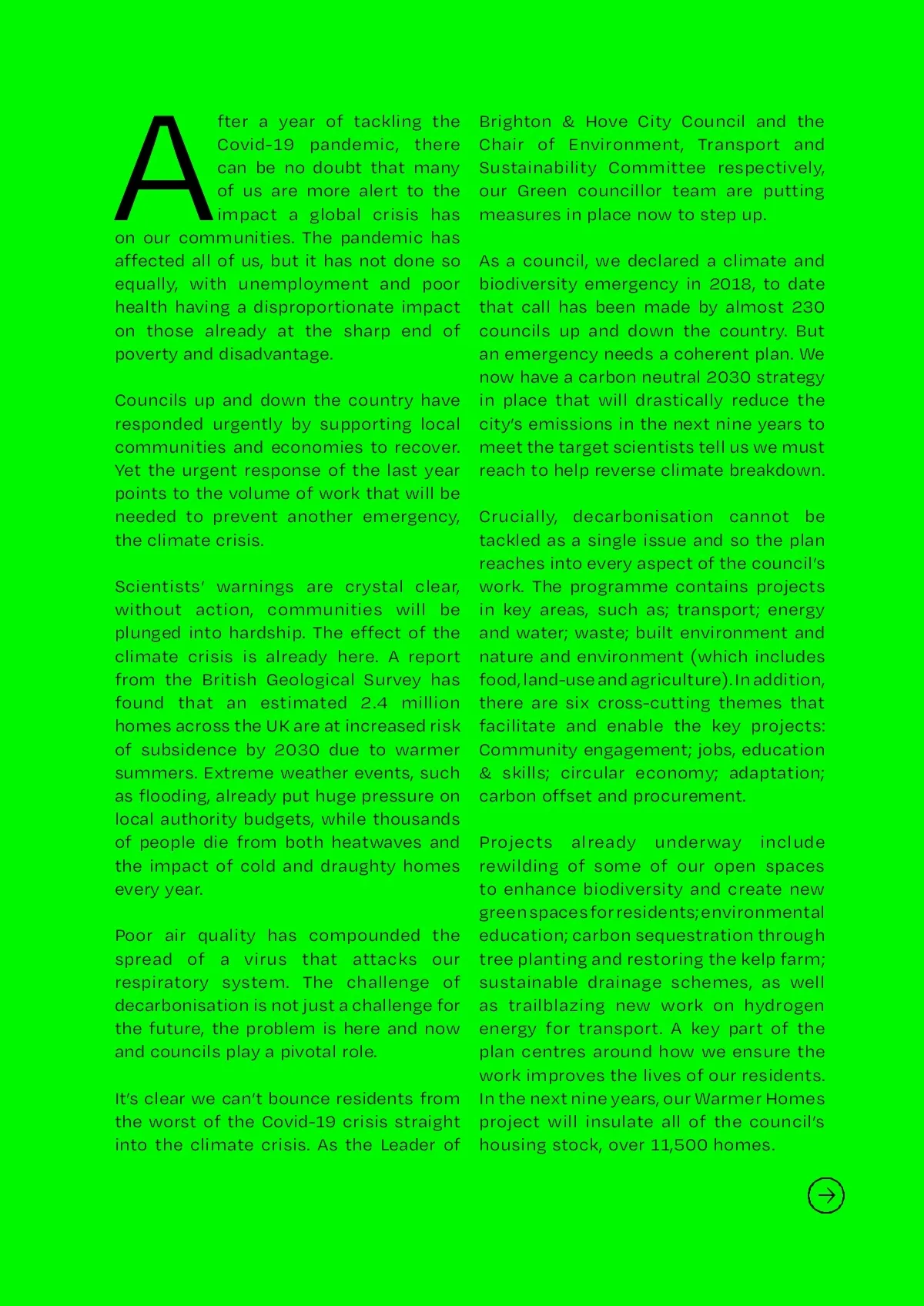 After a year of tackling the Covid-19 pandemic, there can be no doubt that many of us are more alert to the impact a global crisis has on our communities. The pandemic has affected all of us, but it has not done so equally, with unemployment and poor health having a disproportionate impact on those already at the sharp end of poverty and disadvantage.

Councils up and down the country have responded urgently by supporting local communities and economies to recover. Yet the urgent response of the last year points to the volume of work that will be needed to prevent another emergency, the climate crisis.

Scientists' warnings are crystal clear, without action, communities will be plunged into hardship. The effect of the climate crisis is already here. A report from the British Geological Survey has found that an estimated 2.4 million homes across the UK are at increased risk of subsidence by 2030 due to warmer summers. Extreme weather events, such as flooding, already put huge pressure on local authority budgets, while thousands of people die from both heatwaves and the impact of cold and draughty homes every year.

Poor air quality has compounded the spread of a virus that attacks our respiratory system. The challenge of decarbonisation is not just a challenge for the future, the problem is here and now and councils play a pivotal role.

It's clear we can't bounce residents from the worst of the Covid-19 crisis straight into the climate crisis. As the Leader of Brighton & Hove City Council and the Chair of Environment, Transport and Sustainability Committee respectively, our Green councillor team are putting measures in place now to step up.

As a council, we declared a climate and biodiversity emergency in 2018, to date that call has been made by almost 230 councils up and down the country. But an emergency needs a coherent plan. We now have a carbon neutral 2030 strategy in place that will drastically reduce the city's emissions in the next nine years to meet the target scientists tell us we must reach to help reverse climate breakdown.

Crucially, decarbonisation cannot be tackled as a single issue and so the plan reaches into every aspect of the council's work. The programme contains projects in key areas, such as; transport; energy and water; waste; built environment and nature and environment (which includes food, land-use and agriculture). In addition, there are six cross-cutting themes that facilitate and enable the key projects: Community engagement; jobs, education & skills; circular economy; adaptation; carbon offset and procurement.

Projects already underway include rewilding of some of our open spaces to enhance biodiversity and create new green spaces for residents; environmental education; carbon sequestration through tree planting and restoring the kelp farm; sustainable drainage schemes, as well as trailblazing new work on hydrogen energy for transport. A key part of the plan centres around how we ensure the work improves the lives of our residents. In the next nine years, our Warmer Homes project will insulate all of the council's housing stock, over 11,500 homes.